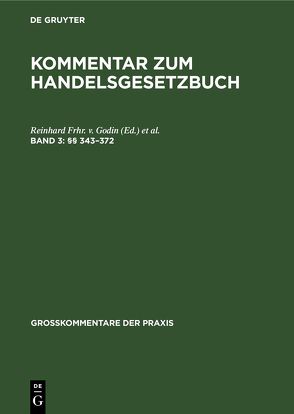 DE GRUYTER

KOMMENTAR ZUM HANDELSGESETZBUCH

Reinhard Frhr. v. Godin (Ed.) et al.
BAND 3: §§ 343–372

GROSSKOMMENTARE DER PRAXIS

DE
G